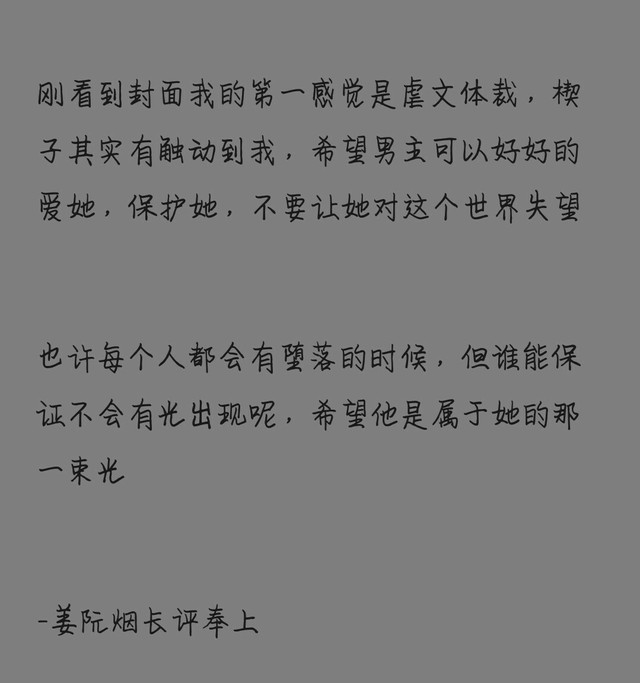 刚看到封面我的第一感觉是虐文体裁，楔子其实有触动到我，希望男主可以好好的爱她，保护她，不要让她对这个世界失望

也许每个人都会有堕落的时候，但谁能保证不会有光出现呢，希望他是属于她的那一束光

-姜阮烟长评奉上